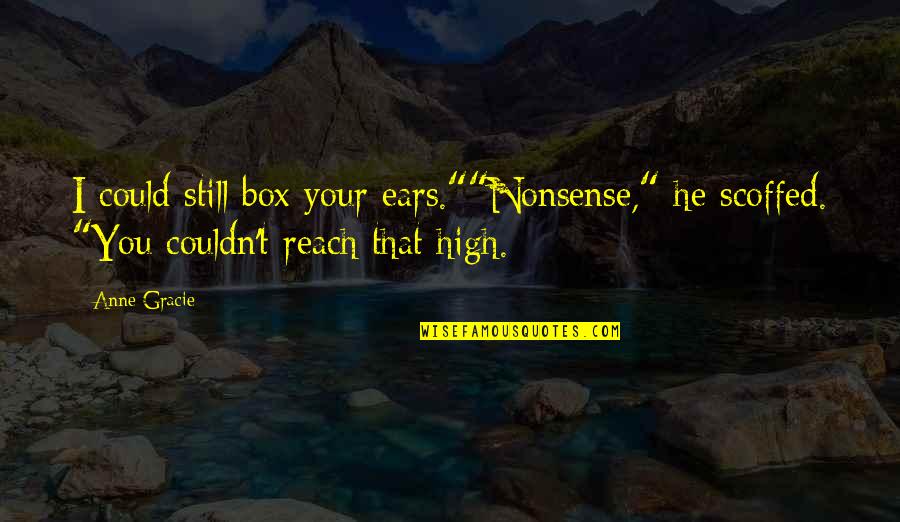 I could still box your ears.""Nonsense," he scoffed. "You couldn't reach that high.

Anne Gracie

WISEFAMOUSQUOTES.COM